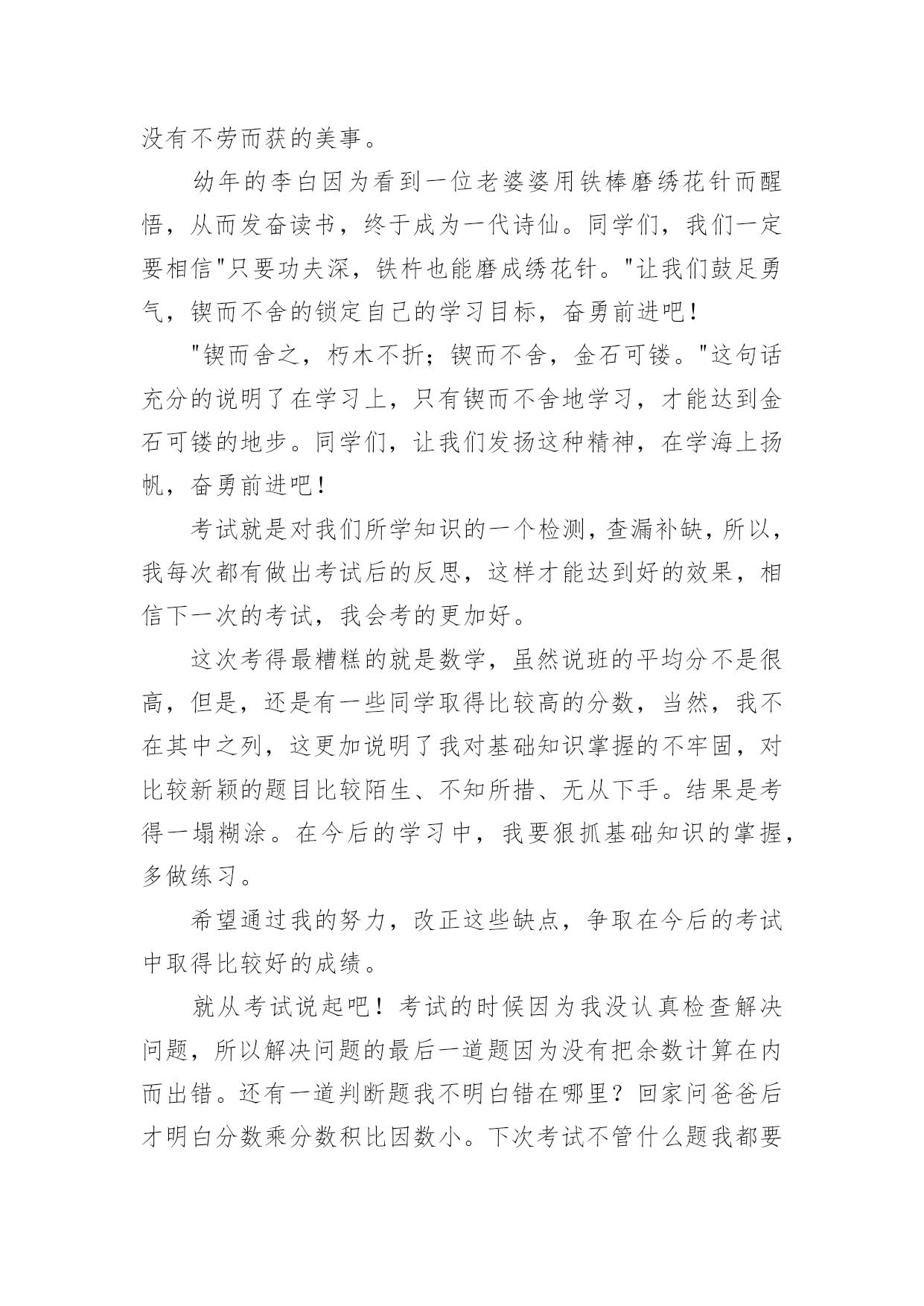 没有不劳而获的美事。

幼年的李白因为看到一位老婆婆用铁棒磨绣花针而醒悟，从而发奋读书，终于成为一代诗仙。同学们，我们一定要相信"只要功夫深，铁杵也能磨成绣花针。"让我们鼓足勇气，锲而不舍的锁定自己的学习目标，奋勇前进吧！

"锲而舍之，朽木不折；锲而不舍，金石可镂。"这句话充分的说明了在学习上，只有锲而不舍地学习，才能达到金石可镂的地步。同学们，让我们发扬这种精神，在学海上扬帆，奋勇前进吧！

考试就是对我们所学知识的一个检测，查漏补缺，所以，我每次都有做出考试后的反思，这样才能达到好的效果，相信下一次的考试，我会考的更加好。

这次考得最糟糕的就是数学，虽然说班的平均分不是很高，但是，还是有一些同学取得比较高的分数，当然，我不在其中之列，这更加说明了我对基础知识掌握的不牢固，对比较新颖的题目比较陌生、不知所措、无从下手。结果是考得一塌糊涂。在今后的学习中，我要狠抓基础知识的掌握，多做练习。

希望通过我的努力，改正这些缺点，争取在今后的考试中取得比较好的成绩。

就从考试说起吧！考试的时候因为我没认真检查解决问题，所以解决问题的最后一道题因为没有把余数计算在内而出错。还有一道判断题我不明白错在哪里？回家问爸爸后才明白分数乘分数积比因数小。下次考试不管什么题我都要